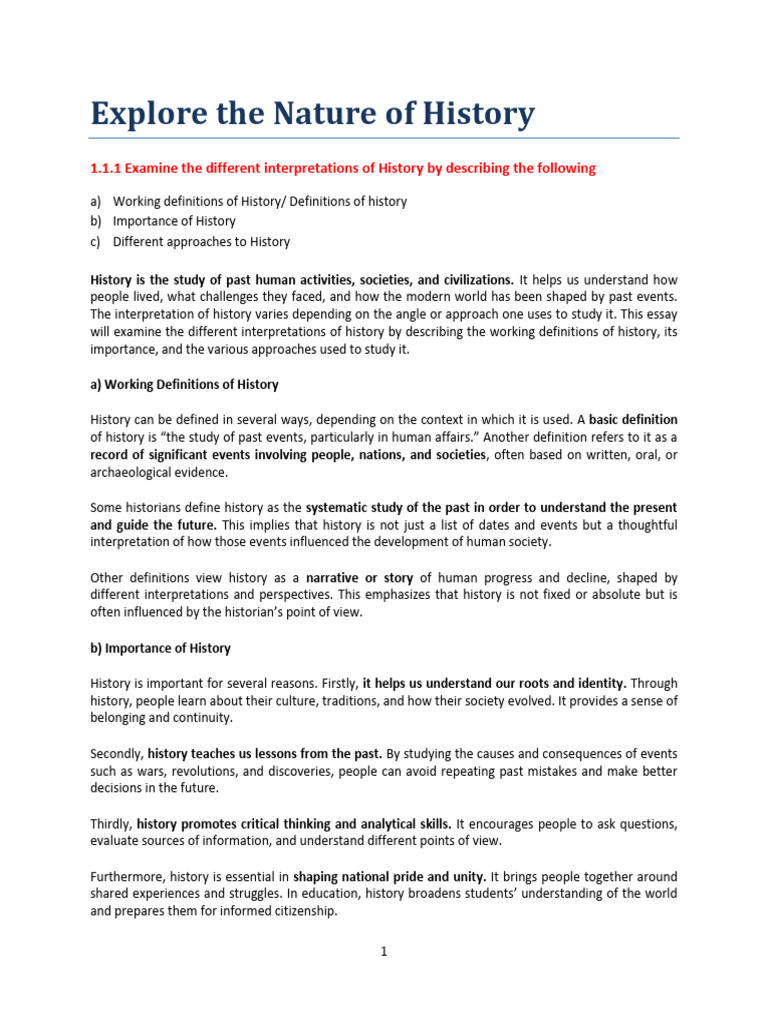 Explore the Nature of History

1.1.1 Examine the different interpretations of History by describing the following

a) Working definitions of History/ Definitions of history
b) Importance of History
c) Different approaches to History

History is the study of past human activities, societies, and civilizations. It helps us understand how people lived, what challenges they faced, and how the modern world has been shaped by past events. The interpretation of history varies depending on the angle or approach one uses to study it. This essay will examine the different interpretations of history by describing the working definitions of history, its importance, and the various approaches used to study it.

a) Working Definitions of History

History can be defined in several ways, depending on the context in which it is used. A basic definition of history is "the study of past events, particularly in human affairs." Another definition refers to it as a record of significant events involving people, nations, and societies, often based on written, oral, or archaeological evidence.

Some historians define history as the systematic study of the past in order to understand the present and guide the future. This implies that history is not just a list of dates and events but a thoughtful interpretation of how those events influenced the development of human society.

Other definitions view history as a narrative or story of human progress and decline, shaped by different interpretations and perspectives. This emphasizes that history is not fixed or absolute but is often influenced by the historian's point of view.

b) Importance of History

History is important for several reasons. Firstly, it helps us understand our roots and identity. Through history, people learn about their culture, traditions, and how their society evolved. It provides a sense of belonging and continuity.

Secondly, history teaches us lessons from the past. By studying the causes and consequences of events such as wars, revolutions, and discoveries, people can avoid repeating past mistakes and make better decisions in the future.

Thirdly, history promotes critical thinking and analytical skills. It encourages people to ask questions, evaluate sources of information, and understand different points of view.

Furthermore, history is essential in shaping national pride and unity. It brings people together around shared experiences and struggles. In education, history broadens students' understanding of the world and prepares them for informed citizenship.

1